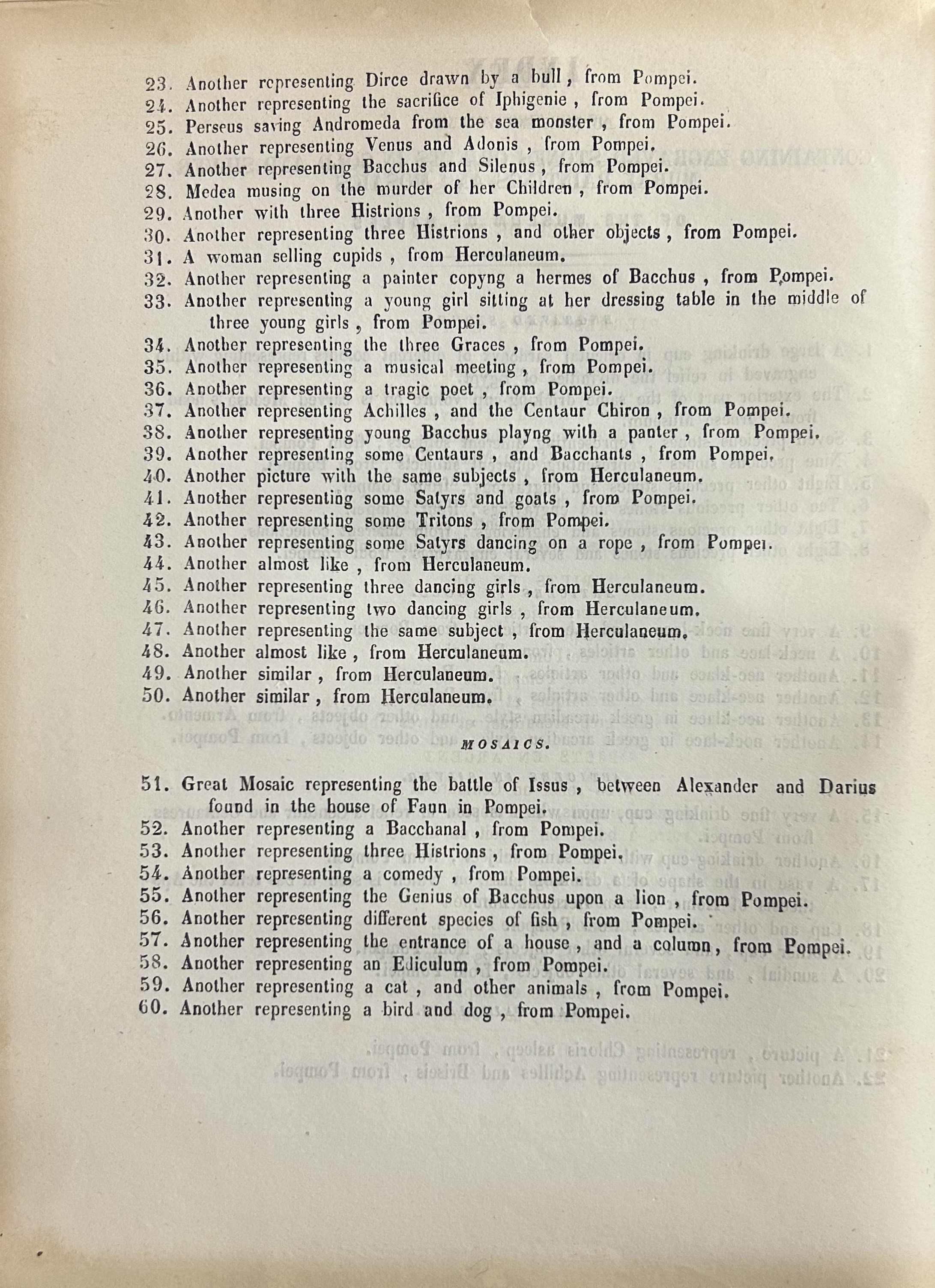 23. Another representing Dirce drawn by a bull, from Pompei.
24. Another representing the sacrifice of Iphigenie, from Pompei.
25. Perseus saving Andromeda from the sea monster, from Pompei.
26. Another representing Venus and Adonis, from Pompei.
27. Another representing Bacchus and Silenus, from Pompei.
28. Medea musing on the murder of her Children, from Pompei.
29. Another with three Histrions, from Pompei.
30. Another representing three Histrions, and other objects, from Pompei.
31. A woman selling cupids, from Herculaneum.
32. Another representing a painter copyng a hermes of Bacchus, from Pompei.
33. Another representing a young girl sitting at her dressing table in the middle of three young girls, from Pompei.
34. Another representing the three Graces, from Pompei.
35. Another representing a musical meeting, from Pompei.
36. Another representing a tragic poet, from Pompei.
37. Another representing Achilles, and the Centaur Chiron, from Pompei.
38. Another representing young Bacchus playng with a panter, from Pompei.
39. Another representing some Centaurs, and Bacchants, from Pompei.
40. Another picture with the same subjects, from Herculaneum.
41. Another representing some Satyrs and goats, from Pompei.
42. Another representing some Tritons, from Pompei.
43. Another representing some Satyrs dancing on a rope, from Pompei.
44. Another almost like, from Herculaneum.
45. Another representing three dancing girls, from Herculaneum.
46. Another representing two dancing girls, from Herculaneum.
47. Another representing the same subject, from Herculaneum.
48. Another almost like, from Herculaneum.
49. Another similar, from Herculaneum.
50. Another similar, from Herculaneum.

MOSAICS.

51. Great Mosaic representing the battle of Issus, between Alexander and Darius found in the house of Faun in Pompei.
52. Another representing a Bacchanal, from Pompei.
53. Another representing three Histrions, from Pompei.
54. Another representing a comedy, from Pompei.
55. Another representing the Genius of Bacchus upon a lion, from Pompei.
56. Another representing different species of fish, from Pompei.
57. Another representing the entrance of a house, and a column, from Pompei.
58. Another representing an Ediculum, from Pompei.
59. Another representing a cat, and other animals, from Pompei.
60. Another representing a bird and dog, from Pompei.